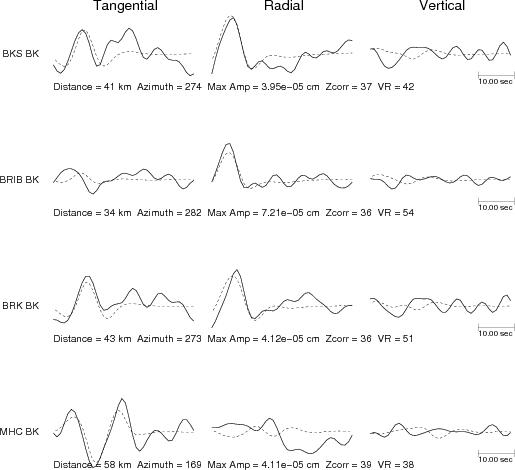 Tangential Radial Vertical

BKS BK

10.00 sec

Distance = 41 km Azimuth = 274 Max Amp = 3.95e−05 cm Zcorr = 37 VR = 42

BRIB BK

10.00 sec

Distance = 34 km Azimuth = 282 Max Amp = 7.21e−05 cm Zcorr = 36 VR = 54

BRK BK

10.00 sec

Distance = 43 km Azimuth = 273 Max Amp = 4.12e−05 cm Zcorr = 36 VR = 51

MHC BK

10.00 sec

Distance = 58 km Azimuth = 169 Max Amp = 4.11e−05 cm Zcorr = 39 VR = 38